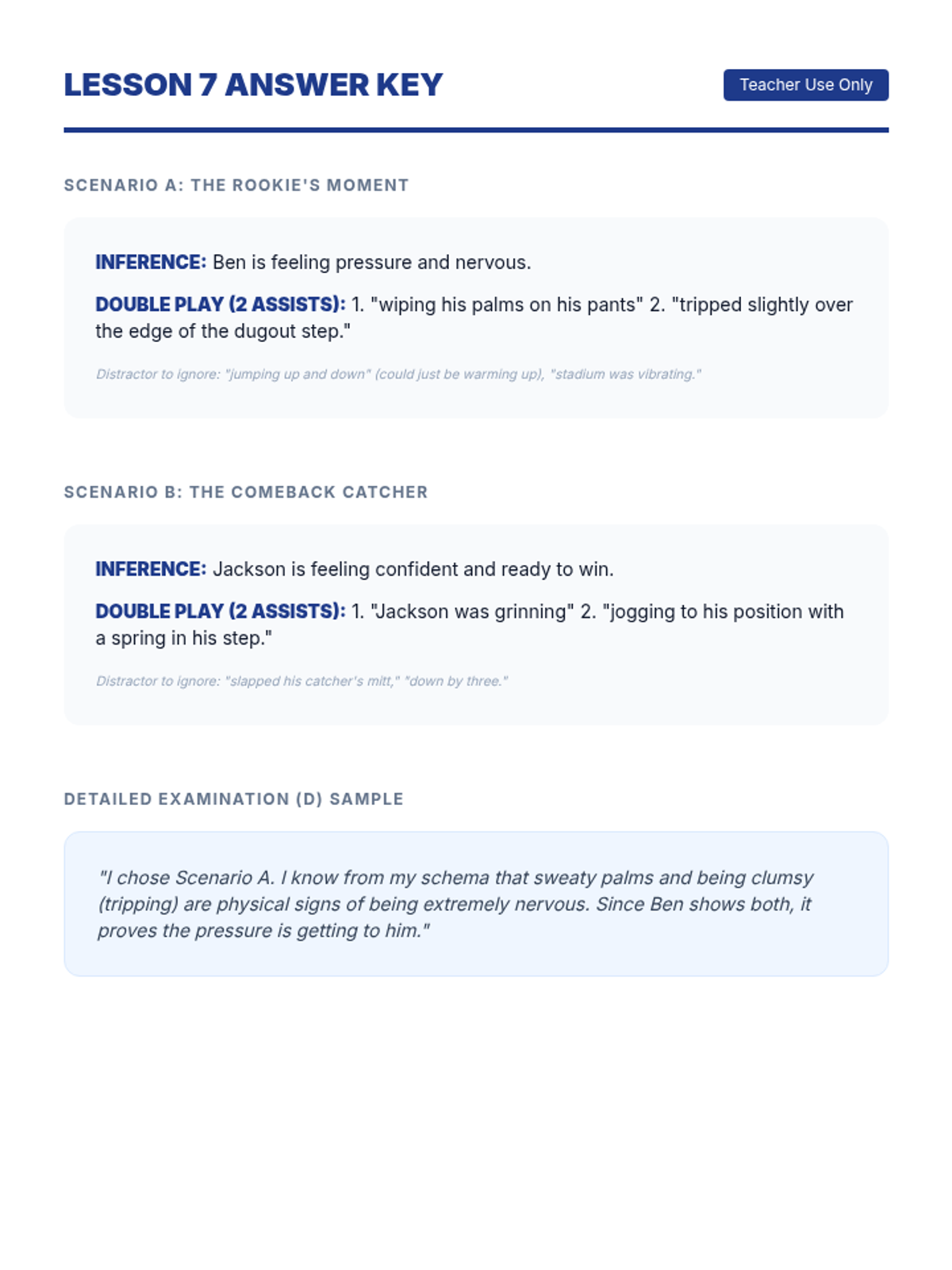 LESSON 7 ANSWER KEY

Teacher Use Only

SCENARIO A: THE ROOKIE'S MOMENT

INFERENCE: Ben is feeling pressure and nervous.

DOUBLE PLAY (2 ASSISTS): 1. "wiping his palms on his pants" 2. "tripped slightly over the edge of the dugout step."

Distractor to ignore: "jumping up and down" (could just be warming up), "stadium was vibrating."

SCENARIO B: THE COMEBACK CATCHER

INFERENCE: Jackson is feeling confident and ready to win.

DOUBLE PLAY (2 ASSISTS): 1. "Jackson was grinning" 2. "jogging to his position with a spring in his step."

Distractor to ignore: "slapped his catcher's mitt," "down by three."

DETAILED EXAMINATION (D) SAMPLE

"I chose Scenario A. I know from my schema that sweaty palms and being clumsy (tripping) are physical signs of being extremely nervous. Since Ben shows both, it proves the pressure is getting to him."